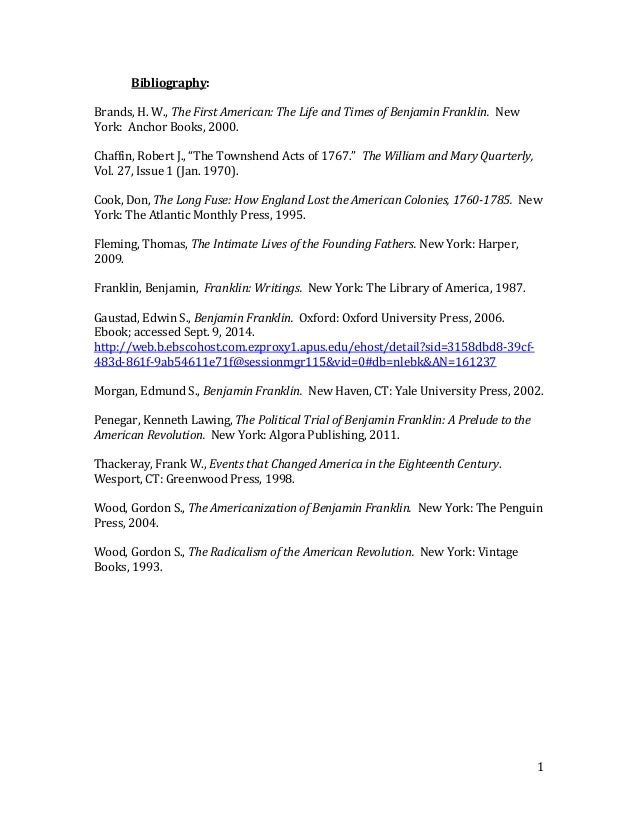 Bibliography:

Brands, H. W., The First American: The Life and Times of Benjamin Franklin. New York: Anchor Books, 2000.

Chaffin, Robert J., "The Townshend Acts of 1767." The William and Mary Quarterly, Vol. 27, Issue 1 (Jan. 1970).

Cook, Don, The Long Fuse: How England Lost the American Colonies, 1760-1785. New York: The Atlantic Monthly Press, 1995.

Fleming, Thomas, The Intimate Lives of the Founding Fathers. New York: Harper, 2009.

Franklin, Benjamin, Franklin: Writings. New York: The Library of America, 1987.

Gaustad, Edwin S., Benjamin Franklin. Oxford: Oxford University Press, 2006. Ebook; accessed Sept. 9, 2014. http://web.b.ebscohost.com.ezproxy1.apus.edu/ehost/detail?sid=3158dbd8-39cf-483d-861f-9ab54611e71f@sessionmgr115&vid=0#db=nlebk&AN=161237

Morgan, Edmund S., Benjamin Franklin. New Haven, CT: Yale University Press, 2002.

Penegar, Kenneth Lawing, The Political Trial of Benjamin Franklin: A Prelude to the American Revolution. New York: Algora Publishing, 2011.

Thackeray, Frank W., Events that Changed America in the Eighteenth Century. Wesport, CT: Greenwood Press, 1998.

Wood, Gordon S., The Americanization of Benjamin Franklin. New York: The Penguin Press, 2004.

Wood, Gordon S., The Radicalism of the American Revolution. New York: Vintage Books, 1993.

1